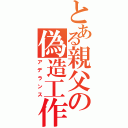 とある親父の偽造工作
アデランス